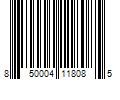 8 50004 11808 5